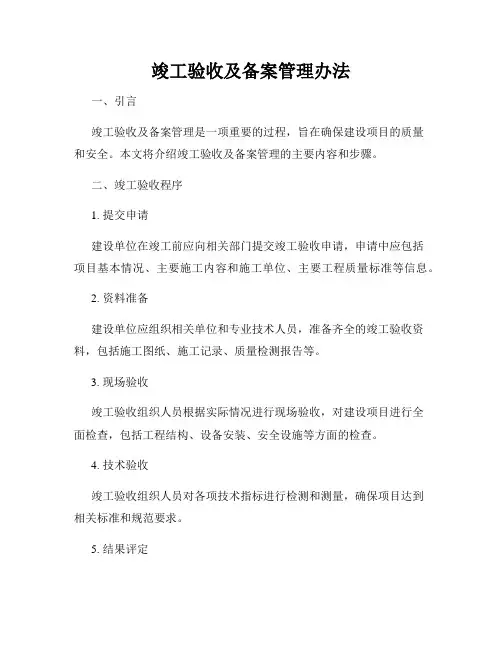 竣工验收及备案管理办法

一、引言

竣工验收及备案管理是一项重要的过程，旨在确保建设项目的质量和安全。本文将介绍竣工验收及备案管理的主要内容和步骤。

二、竣工验收程序

1. 提交申请

建设单位在竣工前应向相关部门提交竣工验收申请，申请中应包括项目基本情况、主要施工内容和施工单位、主要工程质量标准等信息。

2. 资料准备

建设单位应组织相关单位和专业技术人员，准备齐全的竣工验收资料，包括施工图纸、施工记录、质量检测报告等。

3. 现场验收

竣工验收组织人员根据实际情况进行现场验收，对建设项目进行全面检查，包括工程结构、设备安装、安全设施等方面的检查。

4. 技术验收

竣工验收组织人员对各项技术指标进行检测和测量，确保项目达到相关标准和规范要求。

5. 结果评定